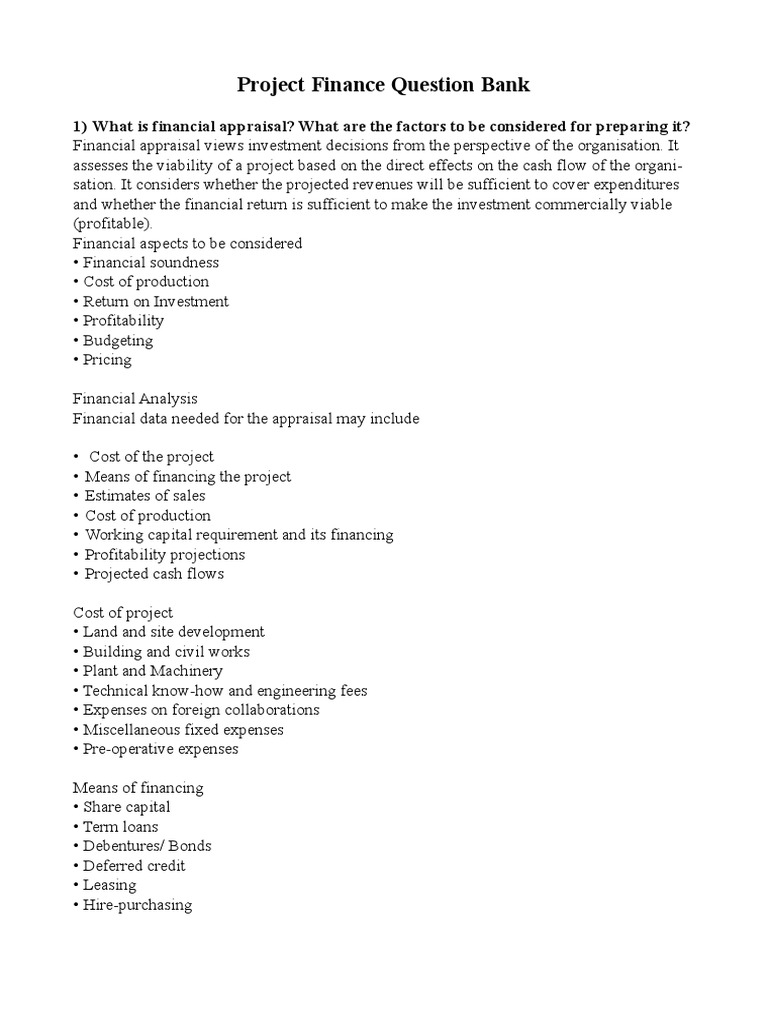 Project Finance Question Bank

1) What is financial appraisal? What are the factors to be considered for preparing it?
Financial appraisal views investment decisions from the perspective of the organisation. It assesses the viability of a project based on the direct effects on the cash flow of the organisation. It considers whether the projected revenues will be sufficient to cover expenditures and whether the financial return is sufficient to make the investment commercially viable (profitable).
Financial aspects to be considered
• Financial soundness
• Cost of production
• Return on Investment
• Profitability
• Budgeting
• Pricing

Financial Analysis
Financial data needed for the appraisal may include

• Cost of the project
• Means of financing the project
• Estimates of sales
• Cost of production
• Working capital requirement and its financing
• Profitability projections
• Projected cash flows

Cost of project
• Land and site development
• Building and civil works
• Plant and Machinery
• Technical know-how and engineering fees
• Expenses on foreign collaborations
• Miscellaneous fixed expenses
• Pre-operative expenses

Means of financing
• Share capital
• Term loans
• Debentures/ Bonds
• Deferred credit
• Leasing
• Hire-purchasing